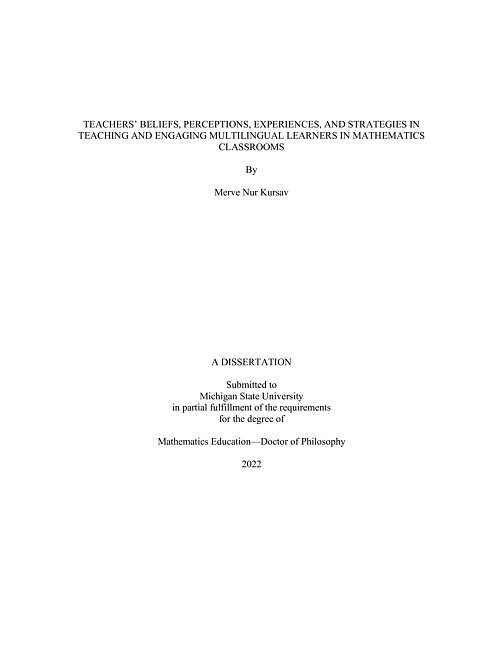 TEACHERS' BELIEFS, PERCEPTIONS, EXPERIENCES, AND STRATEGIES IN TEACHING AND ENGAGING MULTILINGUAL LEARNERS IN MATHEMATICS CLASSROOMS

By

Merve Nur Kursav

A DISSERTATION

Submitted to
Michigan State University
in partial fulfillment of the requirements
for the degree of

Mathematics Education—Doctor of Philosophy

2022